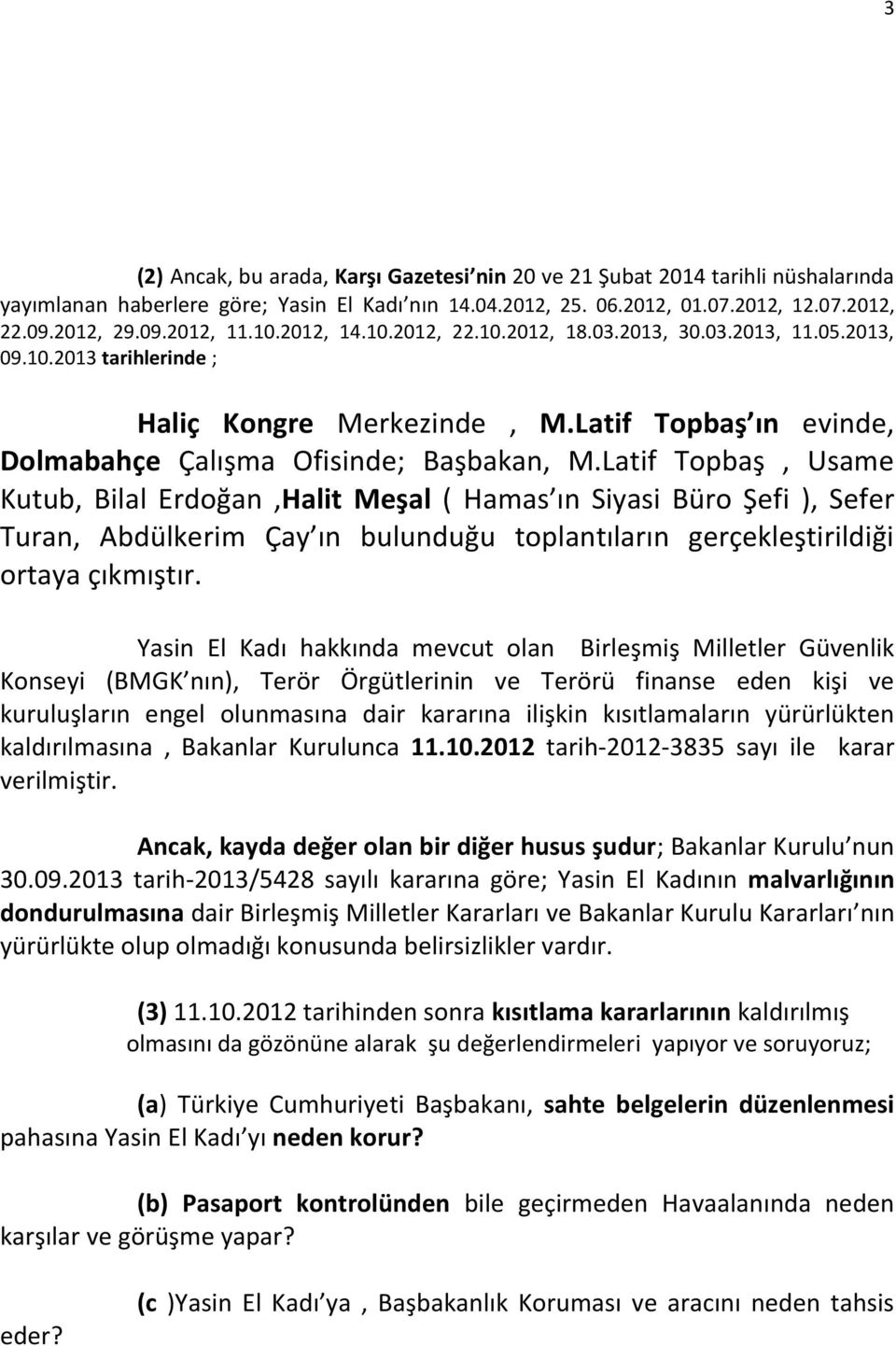 3

(2) Ancak, bu arada, Karşı Gazetesi nin 20 ve 21 Şubat 2014 tarihli nüshalarında yayımlanan haberlere göre; Yasin El Kadı nın 14.04.2012, 25. 06.2012, 01.07.2012, 12.07.2012, 22.09.2012, 29.09.2012, 11.10.2012, 14.10.2012, 22.10.2012, 18.03.2013, 30.03.2013, 11.05.2013, 09.10.2013 tarihlerinde ;

Haliç Kongre Merkezinde , M.Latif Topbaş ın evinde, Dolmabahçe Çalışma Ofisinde; Başbakan, M.Latif Topbaş , Usame Kutub, Bilal Erdoğan ,Halit Meşal ( Hamas ın Siyasi Büro Şefi ), Sefer Turan, Abdülkerim Çay ın bulunduğu toplantıların gerçekleştirildiği ortaya çıkmıştır.

Yasin El Kadı hakkında mevcut olan Birleşmiş Milletler Güvenlik Konseyi (BMGK nın), Terör Örgütlerinin ve Terörü finanse eden kişi ve kuruluşların engel olunmasına dair kararına ilişkin kısıtlamaların yürürlükten kaldırılmasına , Bakanlar Kurulunca 11.10.2012 tarih-2012-3835 sayı ile karar verilmiştir.

Ancak, kayda değer olan bir diğer husus şudur; Bakanlar Kurulu nun 30.09.2013 tarih-2013/5428 sayılı kararına göre; Yasin El Kadının malvarlığının dondurulmasına dair Birleşmiş Milletler Kararları ve Bakanlar Kurulu Kararları nın yürürlükte olup olmadığı konusunda belirsizlikler vardır.

(3) 11.10.2012 tarihinden sonra kısıtlama kararlarının kaldırılmış olmasını da gözönüne alarak şu değerlendirmeleri yapıyor ve soruyoruz;

(a) Türkiye Cumhuriyeti Başbakanı, sahte belgelerin düzenlenmesi pahasına Yasin El Kadı yı neden korur?

(b) Pasaport kontrolünden bile geçirmeden Havaalanında neden karşılar ve görüşme yapar?

(c )Yasin El Kadı ya , Başbakanlık Koruması ve aracını neden tahsis eder?